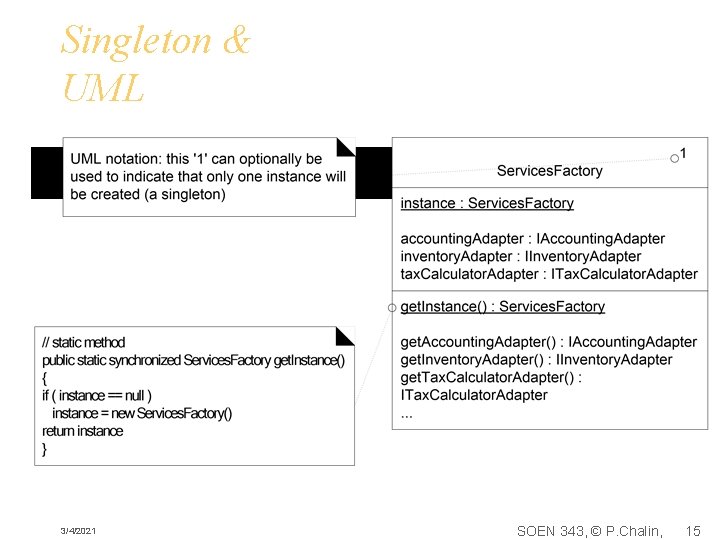 Singleton & UML

UML notation: this '1' can optionally be used to indicate that only one instance will be created (a singleton)

1

ServicesFactory

instance : ServicesFactory

accountingAdapter : IAccountingAdapter
inventoryAdapter : IInventoryAdapter
taxCalculatorAdapter : ITaxCalculatorAdapter

getInstance() : ServicesFactory

getAccountingAdapter() : IAccountingAdapter
getInventoryAdapter() : IInventoryAdapter
getTaxCalculatorAdapter() : ITaxCalculatorAdapter
...

// static method
public static synchronized ServicesFactory getInstance()
{
if ( instance == null )
instance = new ServicesFactory()
return instance
}

3/4/2021

SOEN 343, © P.Chalin, 15